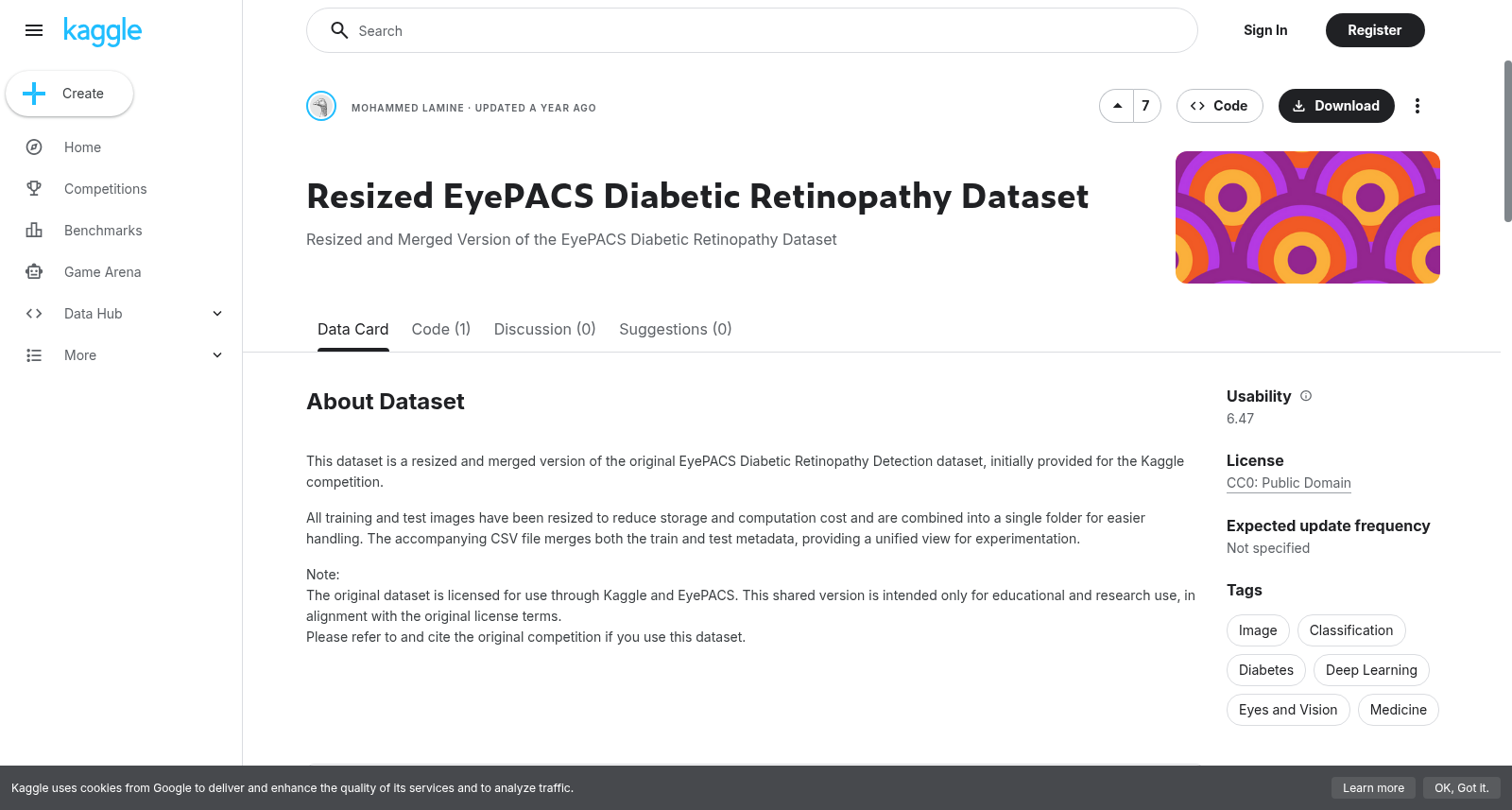 kaggle

Create

Home

Competitions

Benchmarks

Game Arena

Data Hub

More

Search

Sign In

Register

MOHAMMED LAMINE · UPDATED A YEAR AGO

7

Code

Download

Resized EyePACS Diabetic Retinopathy Dataset

Resized and Merged Version of the EyePACS Diabetic Retinopathy Dataset

Data Card Code (1) Discussion (0) Suggestions (0)

About Dataset

This dataset is a resized and merged version of the original EyePACS Diabetic Retinopathy Detection dataset, initially provided for the Kaggle competition.

All training and test images have been resized to reduce storage and computation cost and are combined into a single folder for easier handling. The accompanying CSV file merges both the train and test metadata, providing a unified view for experimentation.

Note:
The original dataset is licensed for use through Kaggle and EyePACS. This shared version is intended only for educational and research use, in alignment with the original license terms.
Please refer to and cite the original competition if you use this dataset.

Usability
6.47

License
CC0: Public Domain

Expected update frequency
Not specified

Tags

Image Classification
Diabetes Deep Learning
Eyes and Vision Medicine

Kaggle uses cookies from Google to deliver and enhance the quality of its services and to analyze traffic.

Learn more

OK, Got it.